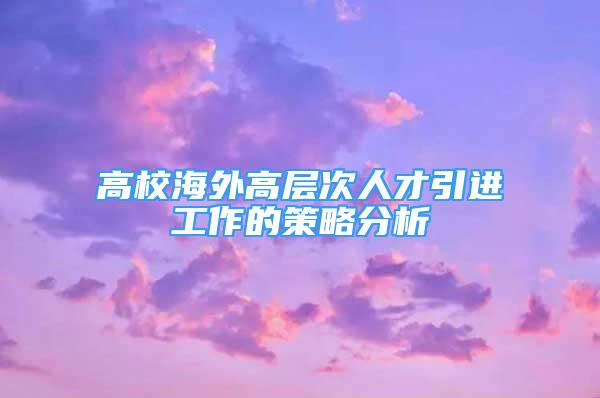 高校海外高层次人才引进工作的策略分析